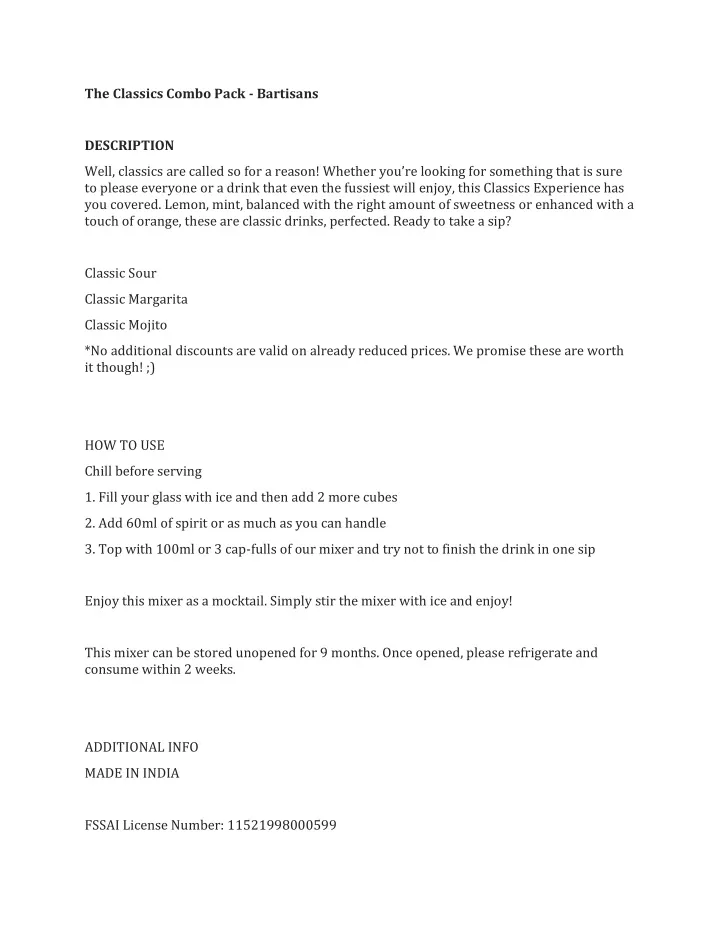 The Classics Combo Pack - Bartisans

DESCRIPTION

Well, classics are called so for a reason! Whether you're looking for something that is sure to please everyone or a drink that even the fussiest will enjoy, this Classics Experience has you covered. Lemon, mint, balanced with the right amount of sweetness or enhanced with a touch of orange, these are classic drinks, perfected. Ready to take a sip?

Classic Sour

Classic Margarita

Classic Mojito

*No additional discounts are valid on already reduced prices. We promise these are worth it though! ;)

HOW TO USE

Chill before serving

1. Fill your glass with ice and then add 2 more cubes

2. Add 60ml of spirit or as much as you can handle

3. Top with 100ml or 3 cap-fulls of our mixer and try not to finish the drink in one sip

Enjoy this mixer as a mocktail. Simply stir the mixer with ice and enjoy!

This mixer can be stored unopened for 9 months. Once opened, please refrigerate and consume within 2 weeks.

ADDITIONAL INFO

MADE IN INDIA

FSSAI License Number: 11521998000599